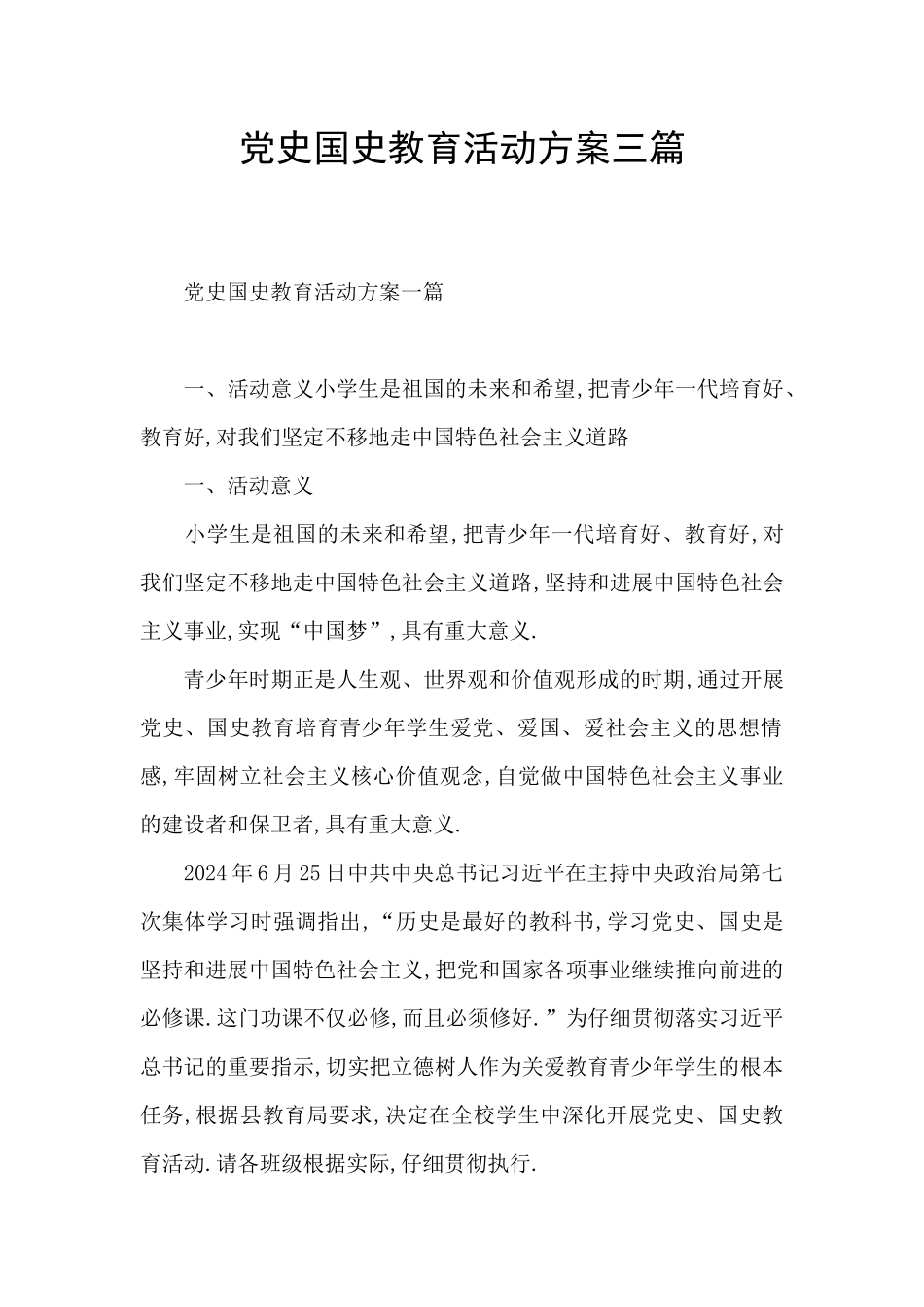 党史国史教育活动方案三篇

党史国史教育活动方案一篇

一、活动意义小学生是祖国的未来和希望,把青少年一代培育好、教育好,对我们坚定不移地走中国特色社会主义道路

一、活动意义

小学生是祖国的未来和希望,把青少年一代培育好、教育好,对我们坚定不移地走中国特色社会主义道路,坚持和进展中国特色社会主义事业,实现“中国梦”,具有重大意义.

青少年时期正是人生观、世界观和价值观形成的时期,通过开展党史、国史教育培育青少年学生爱党、爱国、爱社会主义的思想情感,牢固树立社会主义核心价值观念,自觉做中国特色社会主义事业的建设者和保卫者,具有重大意义.

2024年6月25日中共中央总书记习近平在主持中央政治局第七次集体学习时强调指出,“历史是最好的教科书,学习党史、国史是坚持和进展中国特色社会主义,把党和国家各项事业继续推向前进的必修课.这门功课不仅必修,而且必须修好.”为仔细贯彻落实习近平总书记的重要指示,切实把立德树人作为关爱教育青少年学生的根本任务,根据县教育局要求,决定在全校学生中深化开展党史、国史教育活动.请各班级根据实际,仔细贯彻执行.